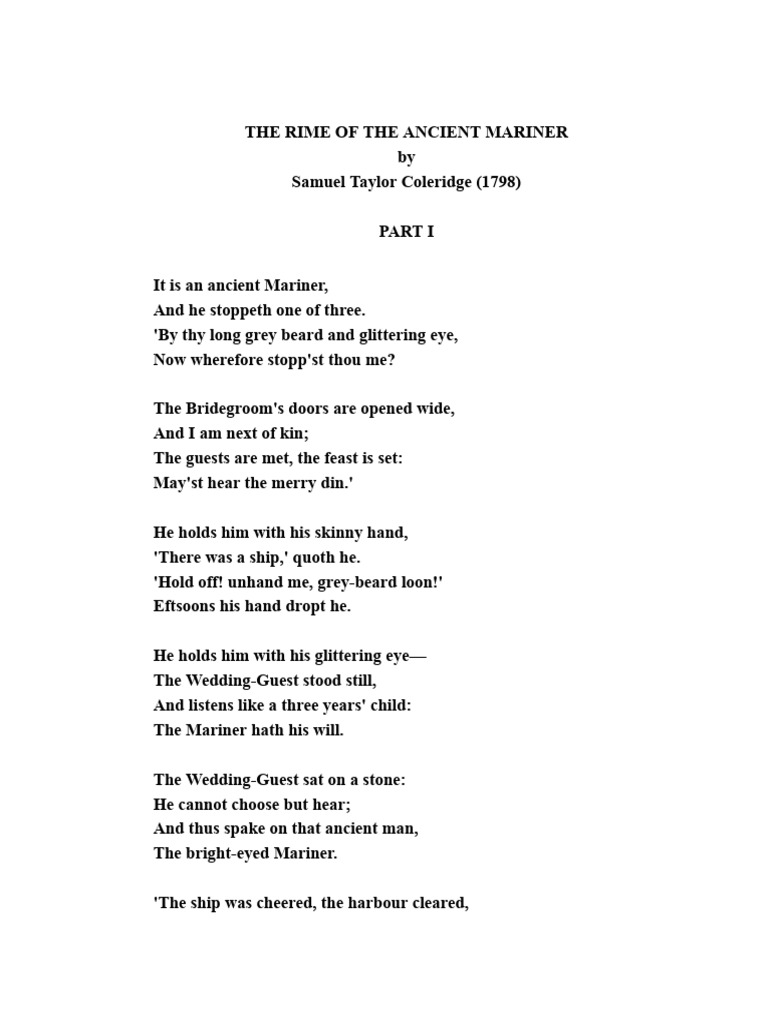 THE RIME OF THE ANCIENT MARINER
by
Samuel Taylor Coleridge (1798)

PART I

It is an ancient Mariner,
And he stoppeth one of three.
'By thy long grey beard and glittering eye,
Now wherefore stopp'st thou me?

The Bridegroom's doors are opened wide,
And I am next of kin;
The guests are met, the feast is set:
May'st hear the merry din.'

He holds him with his skinny hand,
'There was a ship,' quoth he.
'Hold off! unhand me, grey-beard loon!'
Eftsoons his hand dropt he.

He holds him with his glittering eye—
The Wedding-Guest stood still,
And listens like a three years' child:
The Mariner hath his will.

The Wedding-Guest sat on a stone:
He cannot choose but hear;
And thus spake on that ancient man,
The bright-eyed Mariner.

'The ship was cheered, the harbour cleared,